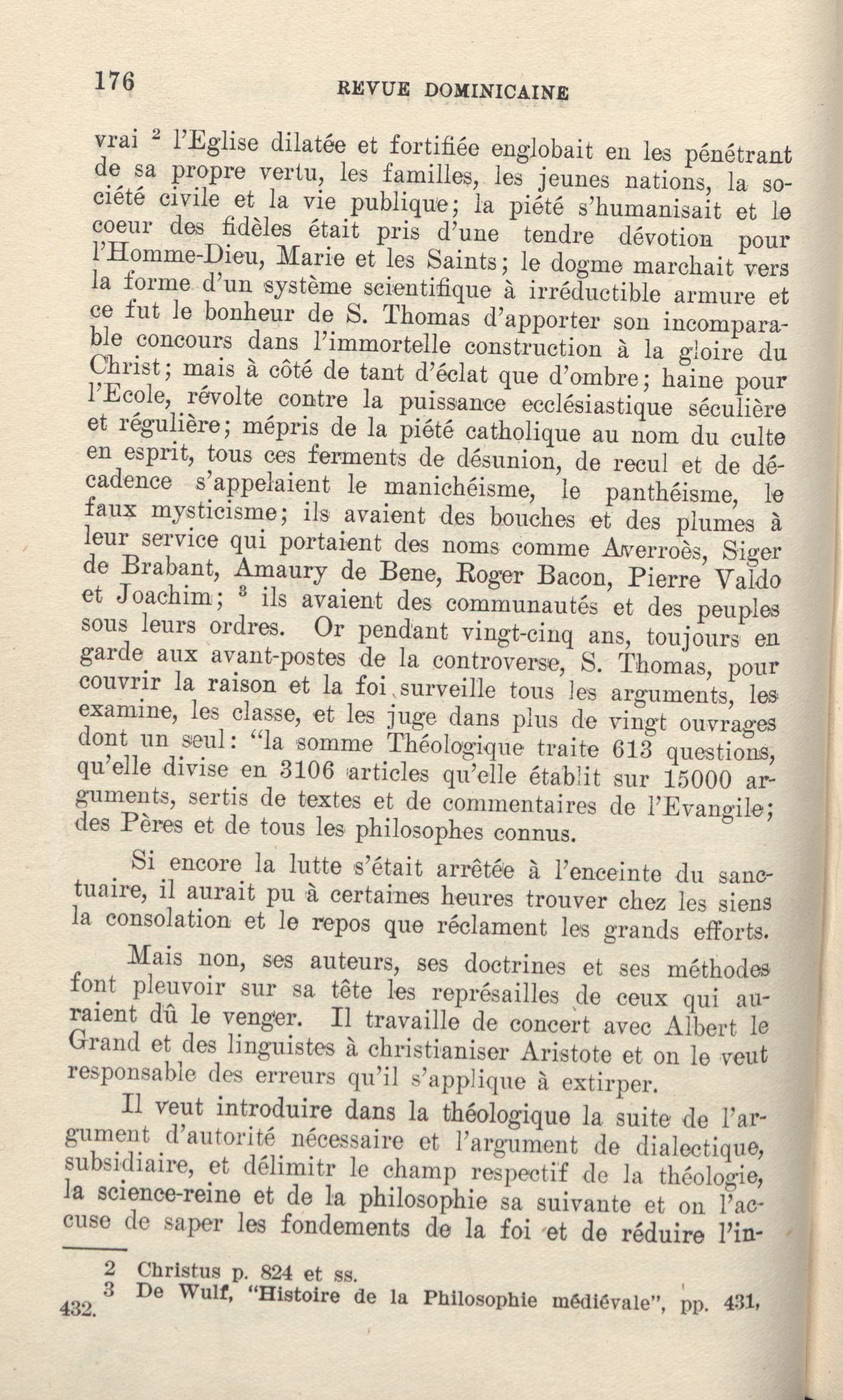 176 REVUE DOMINICAINE

vrai $^2$ l'Eglise dilatée et fortifiée englobait en les pénétrant de sa propre vertu, les familles, les jeunes nations, la société civile et la vie publique; la piété s'humanisait et le coeur des fidèles était pris d'une tendre dévotion pour l'Homme-Dieu, Marie et les Saints; le dogme marchait vers la forme d'un système scientifique à irréductible armure et ce fut le bonheur de S. Thomas d'apporter son incomparable concours dans l'immortelle construction à la gloire du Christ; mais à côté de tant d'éclat que d'ombre; haine pour l'Ecole, révolte contre la puissance ecclésiastique séculière et régulière; mépris de la piété catholique au nom du culte en esprit, tous ces ferments de désunion, de recul et de décadence s'appelaient le manichéisme, le panthéisme, le faux mysticisme; ils avaient des bouches et des plumes à leur service qui portaient des noms comme Averroès, Siger de Brabant, Amaury de Bene, Roger Bacon, Pierre Valdo et Joachim; $^3$ ils avaient des communautés et des peuples sous leurs ordres. Or pendant vingt-cinq ans, toujours en garde aux avant-postes de la controverse, S. Thomas, pour couvrir la raison et la foi surveille tous les arguments, les examine, les classe, et les juge dans plus de vingt ouvrages dont un seul: "la somme Théologique traite 613 questions, qu'elle divise en 3106 articles qu'elle établit sur 15000 arguments, sertis de textes et de commentaires de l'Evangile; des Pères et de tous les philosophes connus.

Si encore la lutte s'était arrêtée à l'enceinte du sanctuaire, il aurait pu à certaines heures trouver chez les siens la consolation et le repos que réclament les grands efforts.

Mais non, ses auteurs, ses doctrines et ses méthodes font pleuvoir sur sa tête les représailles de ceux qui auraient dû le venger. Il travaille de concert avec Albert le Grand et des linguistes à christianiser Aristote et on le veut responsable des erreurs qu'il s'applique à extirper.

Il veut introduire dans la théologique la suite de l'argument d'autorité nécessaire et l'argument de dialectique, subsidiaire, et délimitr le champ respectif de la théologie, la science-reine et de la philosophie sa suivante et on l'accuse de saper les fondements de la foi et de réduire l'in-

2 Christus p. 824 et ss.
3 De Wulf, "Histoire de la Philosophie médiévale", pp. 431, 432.